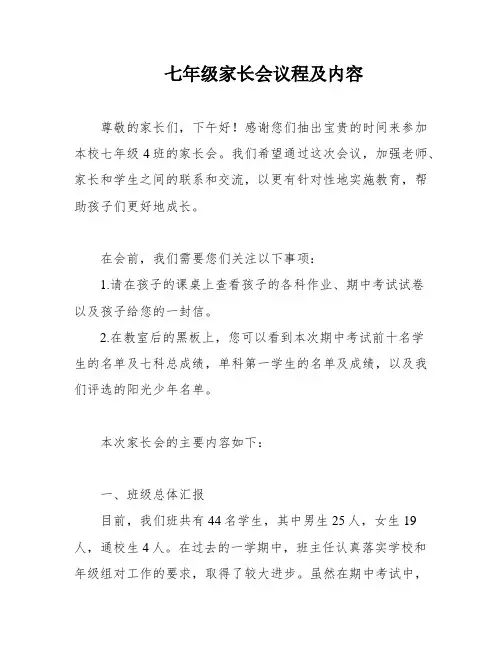 七年级家长会议程及内容

尊敬的家长们，下午好！感谢您们抽出宝贵的时间来参加本校七年级4班的家长会。我们希望通过这次会议，加强老师、家长和学生之间的联系和交流，以更有针对性地实施教育，帮助孩子们更好地成长。

在会前，我们需要您们关注以下事项：

1.请在孩子的课桌上查看孩子的各科作业、期中考试试卷以及孩子给您的一封信。

2.在教室后的黑板上，您可以看到本次期中考试前十名学生的名单及七科总成绩，单科第一学生的名单及成绩，以及我们评选的阳光少年名单。

本次家长会的主要内容如下：

一、班级总体汇报

目前，我们班共有44名学生，其中男生25人，女生19人，通校生4人。在过去的一学期中，班主任认真落实学校和年级组对工作的要求，取得了较大进步。虽然在期中考试中，